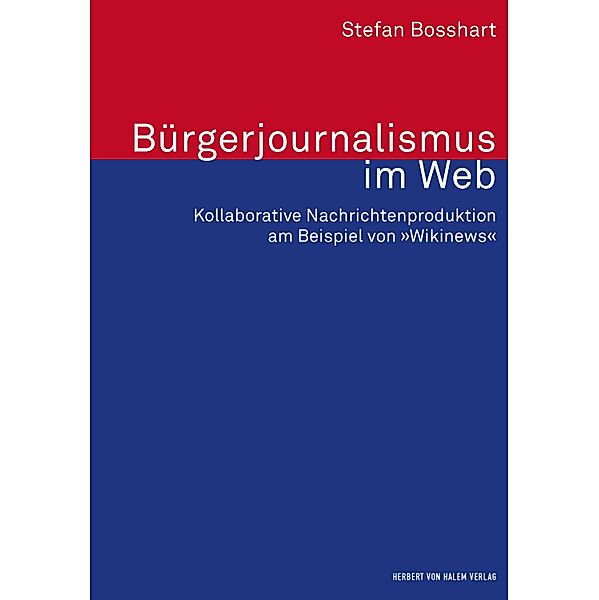 Stefan Bosshart

Bürgerjournalismus im Web

Kollaborative Nachrichtenproduktion am Beispiel von »Wikinews«

HERBERT VON HALEM VERLAG